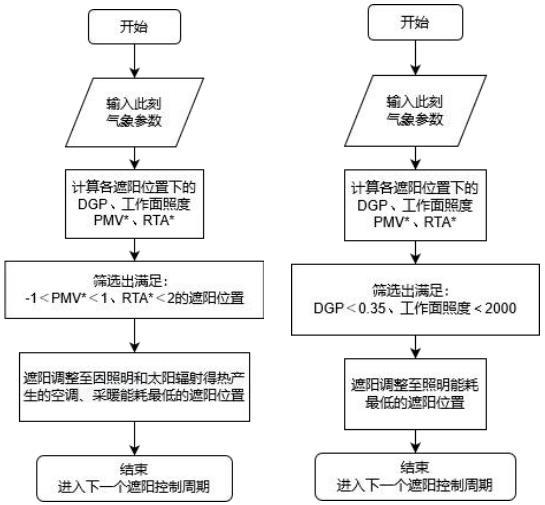 开始

输入此刻
气象参数

计算各遮阳位置下的
DGP、工作面照度
PMV*、RTA*

筛选出满足:
-1＜PMV*＜1、RTA*＜2的遮阳位置

遮阳调整至因照明和太阳辐射得热产生的空调、采暖能耗最低的遮阳位置

结束
进入下一个遮阳控制周期

开始

输入此刻
气象参数

计算各遮阳位置下的
DGP、工作面照度
PMV*、RTA*

筛选出满足:
DGP＜0.35、工作面照度＜2000

遮阳调整至照明能耗
最低的遮阳位置

结束
进入下一个遮阳控制周期